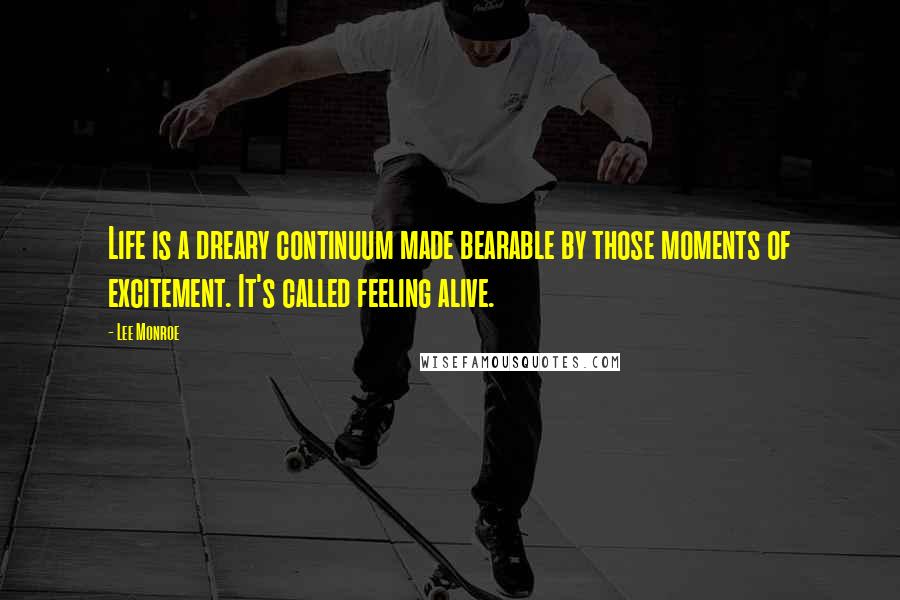 Life is a dreary continuum made bearable by those moments of excitement. It's called feeling alive.

- Lee Monroe

WISEFAMOUSQUOTES.COM